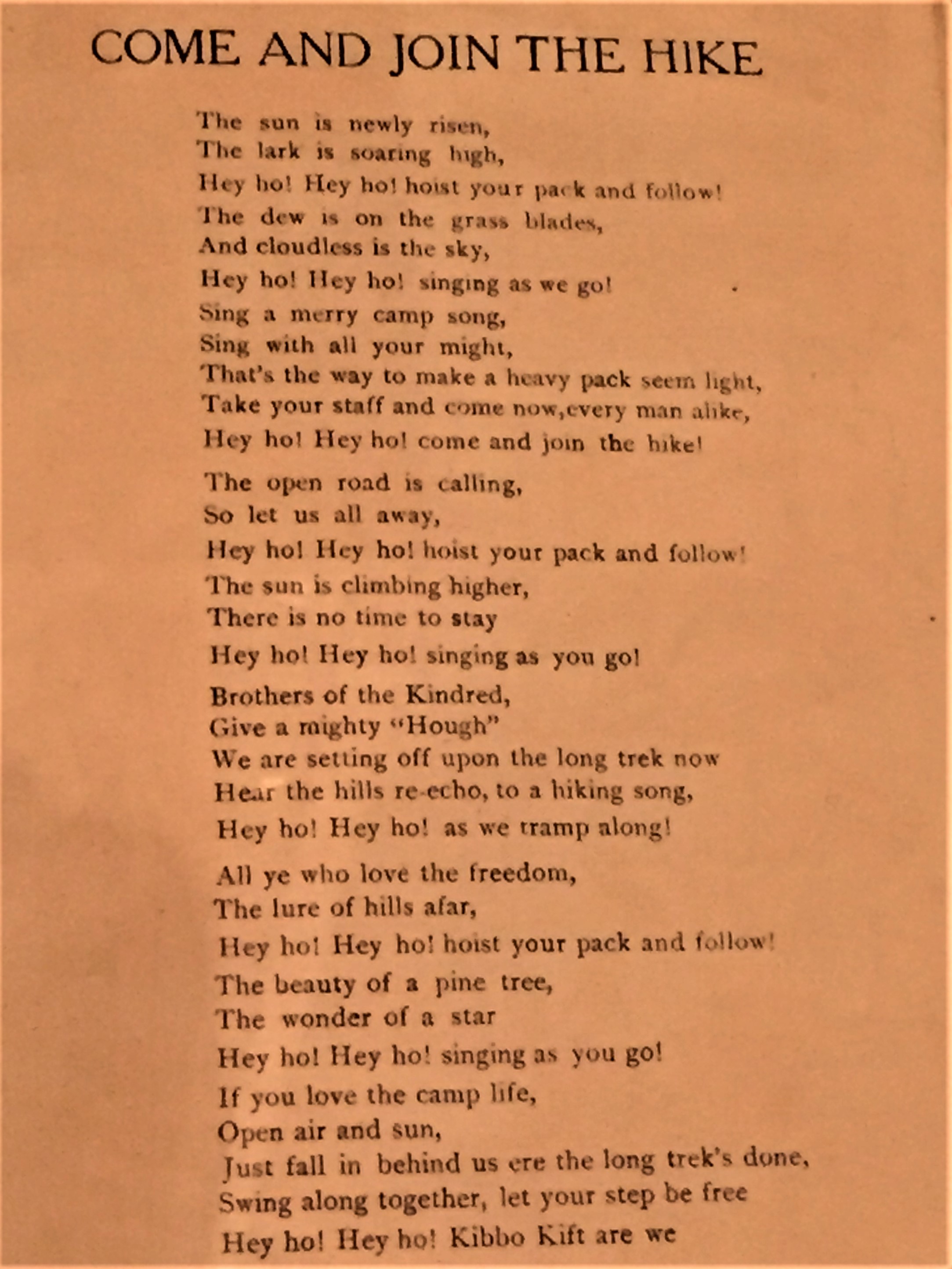 COME AND JOIN THE HIKE

The sun is newly risen,
The lark is soaring high,
Hey ho! Hey ho! hoist your pack and follow!
The dew is on the grass blades,
And cloudless is the sky,
Hey ho! Hey ho! singing as we go!
Sing a merry camp song,
Sing with all your might,
That's the way to make a heavy pack seem light,
Take your staff and come now,every man alike,
Hey ho! Hey ho! come and join the hike!

The open road is calling,
So let us all away,
Hey ho! Hey ho! hoist your pack and follow!
The sun is climbing higher,
There is no time to stay
Hey ho! Hey ho! singing as you go!
Brothers of the Kindred,
Give a mighty "Hough"
We are setting off upon the long trek now
Hear the hills re-echo, to a hiking song,
Hey ho! Hey ho! as we tramp along!

All ye who love the freedom,
The lure of hills afar,
Hey ho! Hey ho! hoist your pack and follow!
The beauty of a pine tree,
The wonder of a star
Hey ho! Hey ho! singing as you go!
If you love the camp life,
Open air and sun,
Just fall in behind us ere the long trek's done,
Swing along together, let your step be free
Hey ho! Hey ho! Kibbo Kift are we